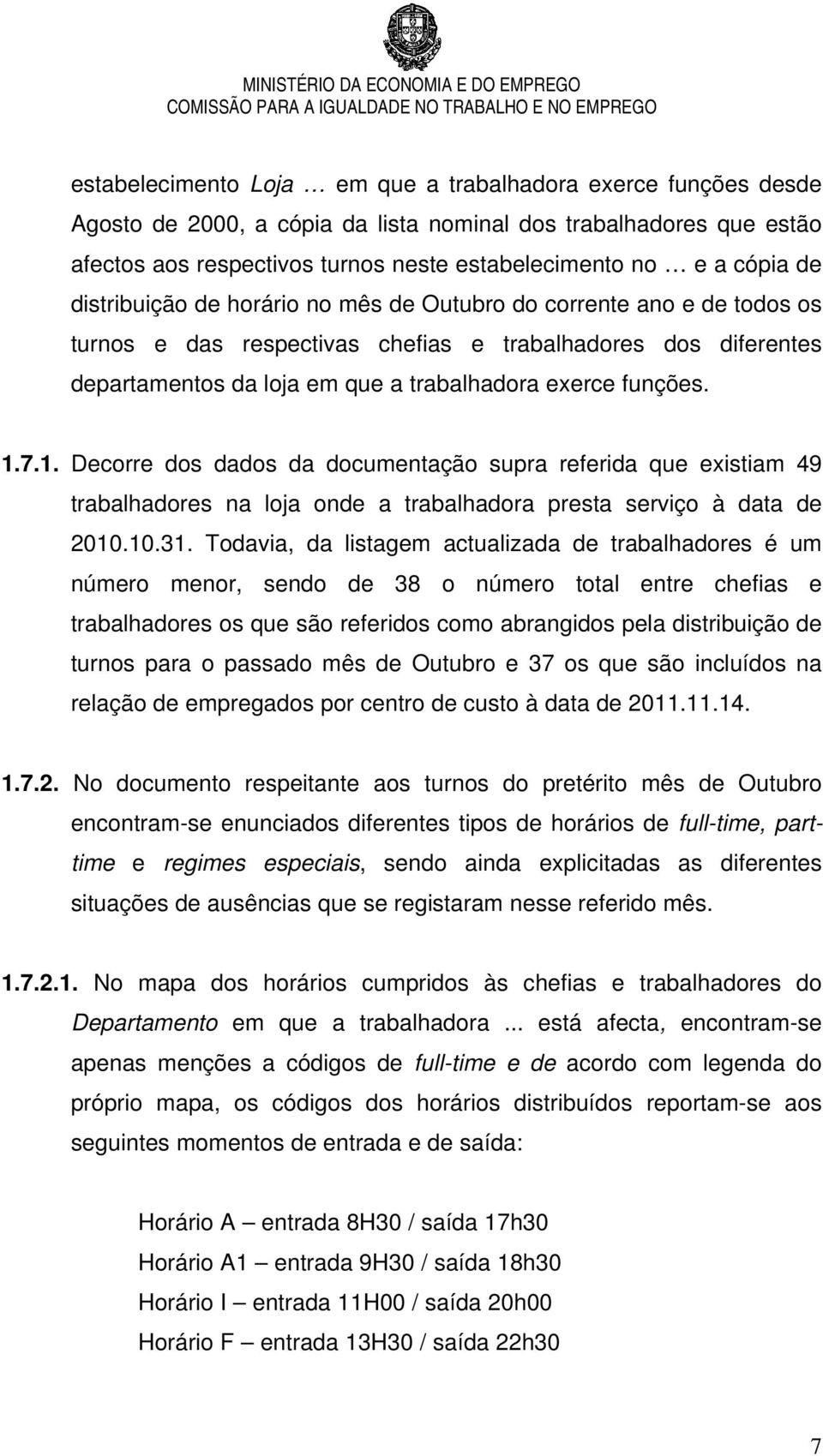 MINISTÉRIO DA ECONOMIA E DO EMPREGO
COMISSÃO PARA A IGUALDADE NO TRABALHO E NO EMPREGO

estabelecimento Loja … em que a trabalhadora exerce funções desde Agosto de 2000, a cópia da lista nominal dos trabalhadores que estão afectos aos respectivos turnos neste estabelecimento no … e a cópia de distribuição de horário no mês de Outubro do corrente ano e de todos os turnos e das respectivas chefias e trabalhadores dos diferentes departamentos da loja em que a trabalhadora exerce funções.

1.7.1. Decorre dos dados da documentação supra referida que existiam 49 trabalhadores na loja onde a trabalhadora presta serviço à data de 2010.10.31. Todavia, da listagem actualizada de trabalhadores é um número menor, sendo de 38 o número total entre chefias e trabalhadores os que são referidos como abrangidos pela distribuição de turnos para o passado mês de Outubro e 37 os que são incluídos na relação de empregados por centro de custo à data de 2011.11.14.

1.7.2. No documento respeitante aos turnos do pretérito mês de Outubro encontram-se enunciados diferentes tipos de horários de full-time, part-time e regimes especiais, sendo ainda explicitadas as diferentes situações de ausências que se registaram nesse referido mês.

1.7.2.1. No mapa dos horários cumpridos às chefias e trabalhadores do Departamento em que a trabalhadora ... está afecta, encontram-se apenas menções a códigos de full-time e de acordo com legenda do próprio mapa, os códigos dos horários distribuídos reportam-se aos seguintes momentos de entrada e de saída:

Horário A – entrada 8H30 / saída 17h30
Horário A1 – entrada 9H30 / saída 18h30
Horário I – entrada 11H00 / saída 20h00
Horário F – entrada 13H30 / saída 22h30

7